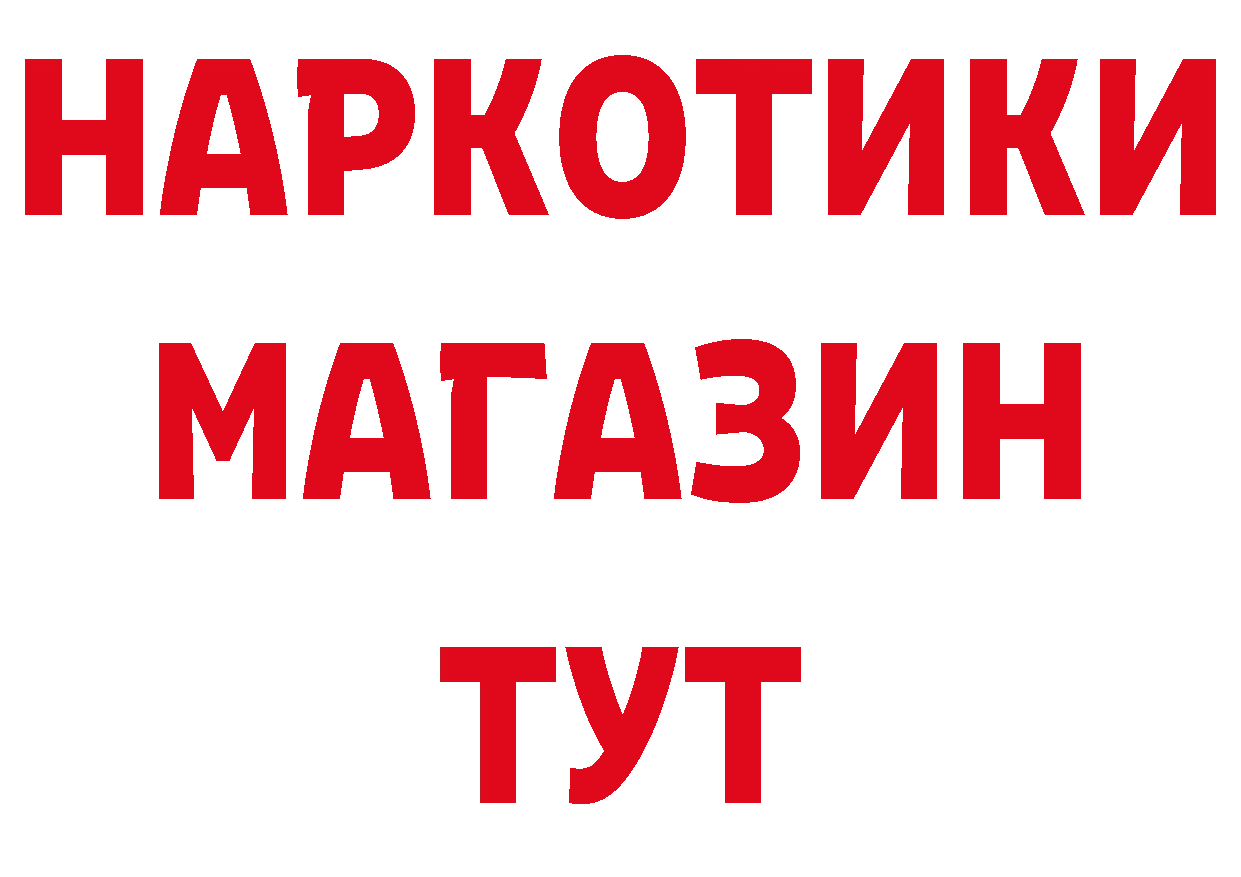 НАРКОТИКИ
МАГАЗИН
ТУТ